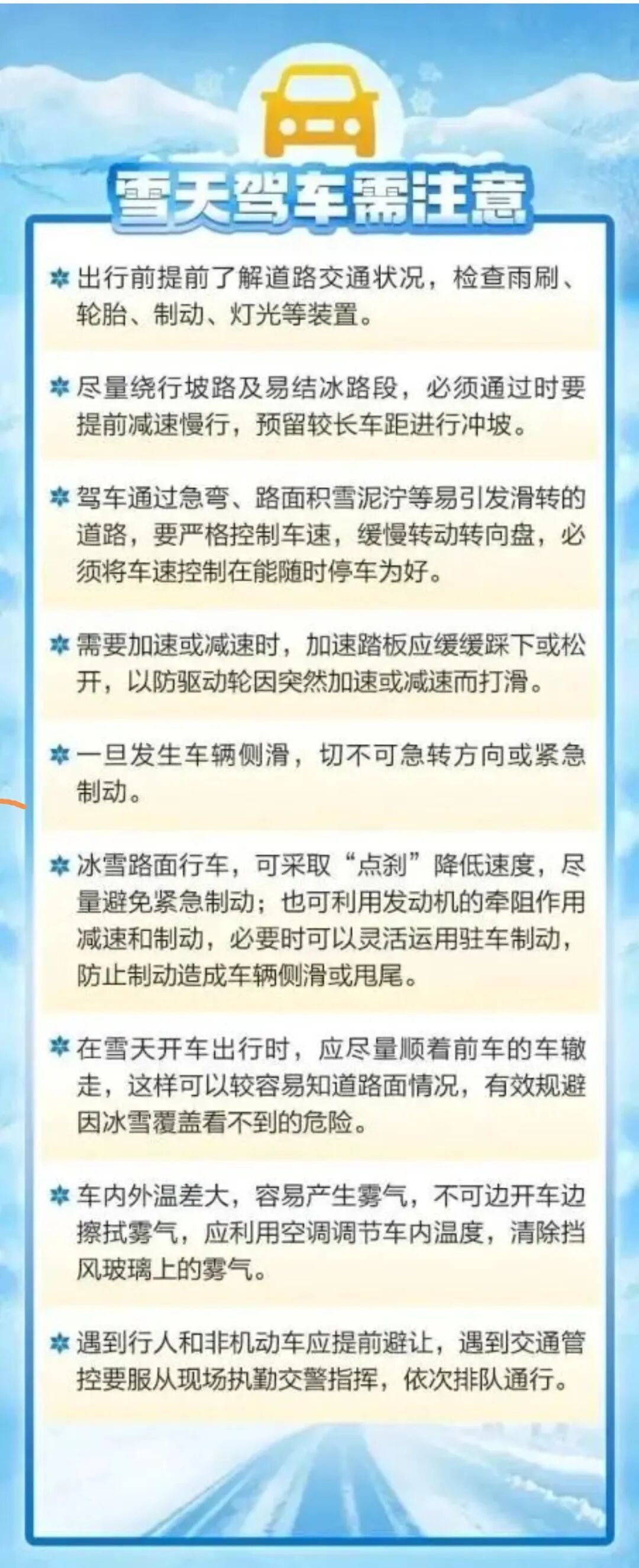 雪天驾车需注意

出行前提前了解道路交通状况，检查雨刷、轮胎、制动、灯光等装置。

尽量绕行坡路及易结冰路段，必须通过时要提前减速慢行，预留较长车距进行冲坡。

驾车通过急弯、路面积雪泥泞等易引发滑转的道路，要严格控制车速，缓慢转动转向盘，必须将车速控制在能随时停车为好。

需要加速或减速时，加速踏板应缓缓踩下或松开，以防驱动轮因突然加速或减速而打滑。

一旦发生车辆侧滑，切不可急转方向或紧急制动。

冰雪路面行车，可采取“点刹”降低速度，尽量避免紧急制动；也可利用发动机的牵阻作用减速和制动，必要时可以灵活运用驻车制动，防止制动造成车辆侧滑或甩尾。

在雪天开车出行时，应尽量顺着前车的车辙走，这样可以较容易知道路面情况，有效规避因冰雪覆盖看不到的危险。

车内外温差大，容易产生雾气，不可边开车边擦拭雾气，应利用空调调节车内温度，清除挡风玻璃上的雾气。

遇到行人和非机动车应提前避让，遇到交通管控要服从现场执勤交警指挥，依次排队通行。